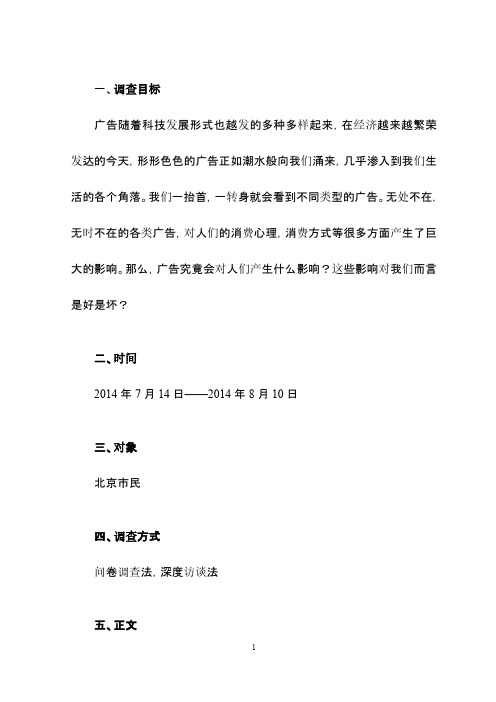 一、调查目标

广告随着科技发展形式也越发的多种多样起来，在经济越来越繁荣发达的今天，形形色色的广告正如潮水般向我们涌来，几乎渗入到我们生活的各个角落。我们一抬首，一转身就会看到不同类型的广告。无处不在，无时不在的各类广告，对人们的消费心理，消费方式等很多方面产生了巨大的影响。那么，广告究竟会对人们产生什么影响？这些影响对我们而言是好是坏？

二、时间

2014 年 7 月 14 日——2014 年 8 月 10 日

三、对象

北京市民

四、调查方式

问卷调查法，深度访谈法

五、正文

1